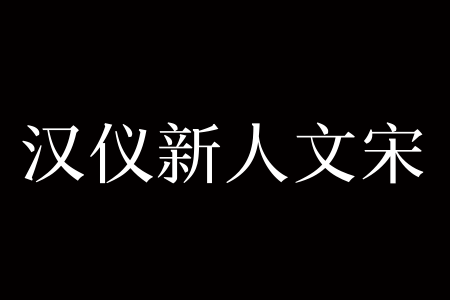 汉仪新人文宋